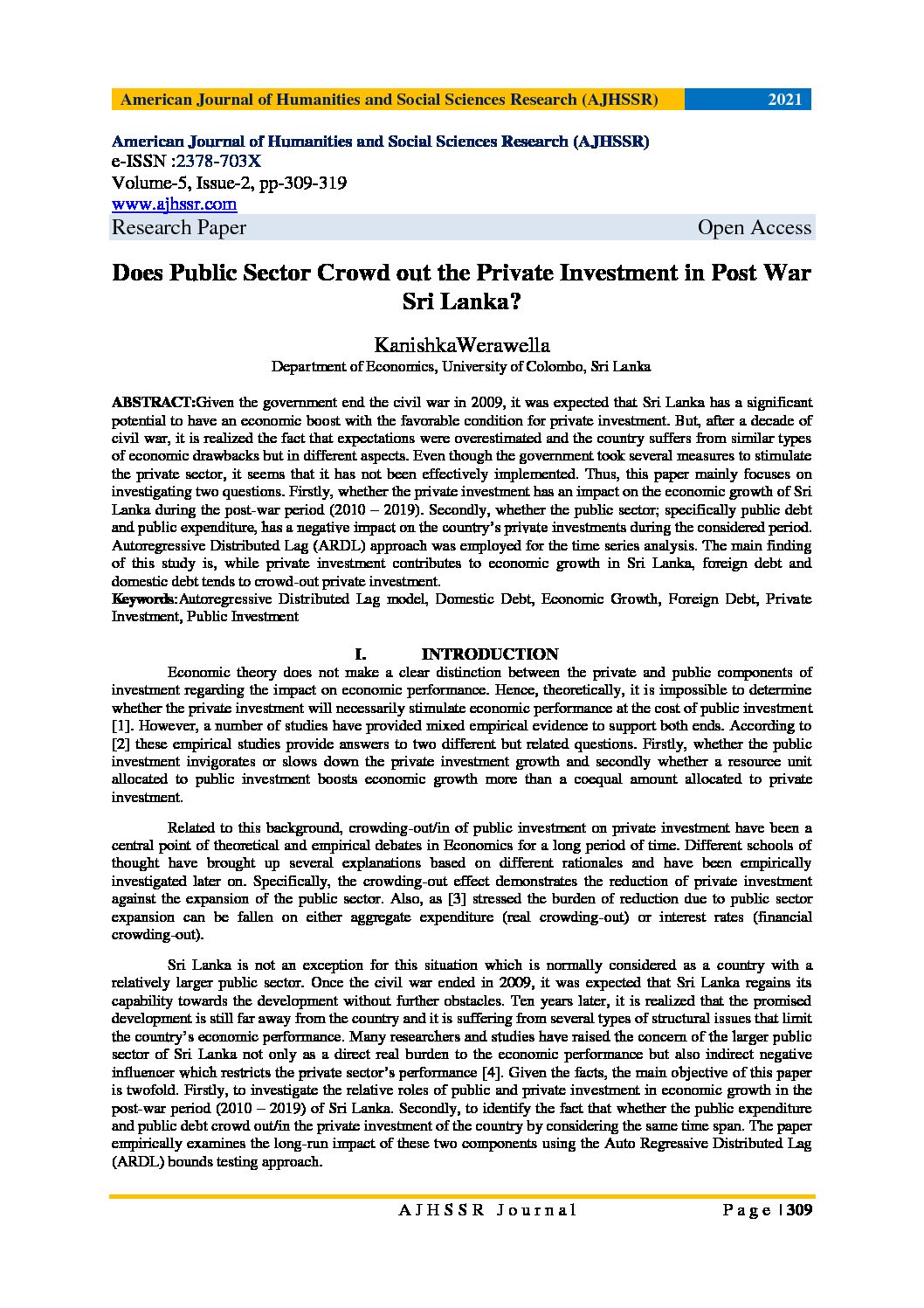 American Journal of Humanities and Social Sciences Research (AJHSSR) 2021

American Journal of Humanities and Social Sciences Research (AJHSSR)
e-ISSN :2378-703X
Volume-5, Issue-2, pp-309-319
www.ajhssr.com
Research Paper Open Access

Does Public Sector Crowd out the Private Investment in Post War Sri Lanka?

KanishkaWerawella
Department of Economics, University of Colombo, Sri Lanka

ABSTRACT:Given the government end the civil war in 2009, it was expected that Sri Lanka has a significant potential to have an economic boost with the favorable condition for private investment. But, after a decade of civil war, it is realized the fact that expectations were overestimated and the country suffers from similar types of economic drawbacks but in different aspects. Even though the government took several measures to stimulate the private sector, it seems that it has not been effectively implemented. Thus, this paper mainly focuses on investigating two questions. Firstly, whether the private investment has an impact on the economic growth of Sri Lanka during the post-war period (2010 – 2019). Secondly, whether the public sector; specifically public debt and public expenditure, has a negative impact on the country's private investments during the considered period. Autoregressive Distributed Lag (ARDL) approach was employed for the time series analysis. The main finding of this study is, while private investment contributes to economic growth in Sri Lanka, foreign debt and domestic debt tends to crowd-out private investment.
Keywords:Autoregressive Distributed Lag model, Domestic Debt, Economic Growth, Foreign Debt, Private Investment, Public Investment

I. INTRODUCTION
Economic theory does not make a clear distinction between the private and public components of investment regarding the impact on economic performance. Hence, theoretically, it is impossible to determine whether the private investment will necessarily stimulate economic performance at the cost of public investment [1]. However, a number of studies have provided mixed empirical evidence to support both ends. According to [2] these empirical studies provide answers to two different but related questions. Firstly, whether the public investment invigorates or slows down the private investment growth and secondly whether a resource unit allocated to public investment boosts economic growth more than a coequal amount allocated to private investment.

Related to this background, crowding-out/in of public investment on private investment have been a central point of theoretical and empirical debates in Economics for a long period of time. Different schools of thought have brought up several explanations based on different rationales and have been empirically investigated later on. Specifically, the crowding-out effect demonstrates the reduction of private investment against the expansion of the public sector. Also, as [3] stressed the burden of reduction due to public sector expansion can be fallen on either aggregate expenditure (real crowding-out) or interest rates (financial crowding-out).

Sri Lanka is not an exception for this situation which is normally considered as a country with a relatively larger public sector. Once the civil war ended in 2009, it was expected that Sri Lanka regains its capability towards the development without further obstacles. Ten years later, it is realized that the promised development is still far away from the country and it is suffering from several types of structural issues that limit the country's economic performance. Many researchers and studies have raised the concern of the larger public sector of Sri Lanka not only as a direct real burden to the economic performance but also indirect negative influencer which restricts the private sector's performance [4]. Given the facts, the main objective of this paper is twofold. Firstly, to investigate the relative roles of public and private investment in economic growth in the post-war period (2010 – 2019) of Sri Lanka. Secondly, to identify the fact that whether the public expenditure and public debt crowd out/in the private investment of the country by considering the same time span. The paper empirically examines the long-run impact of these two components using the Auto Regressive Distributed Lag (ARDL) bounds testing approach.

AJHSSR Journal Page | 309